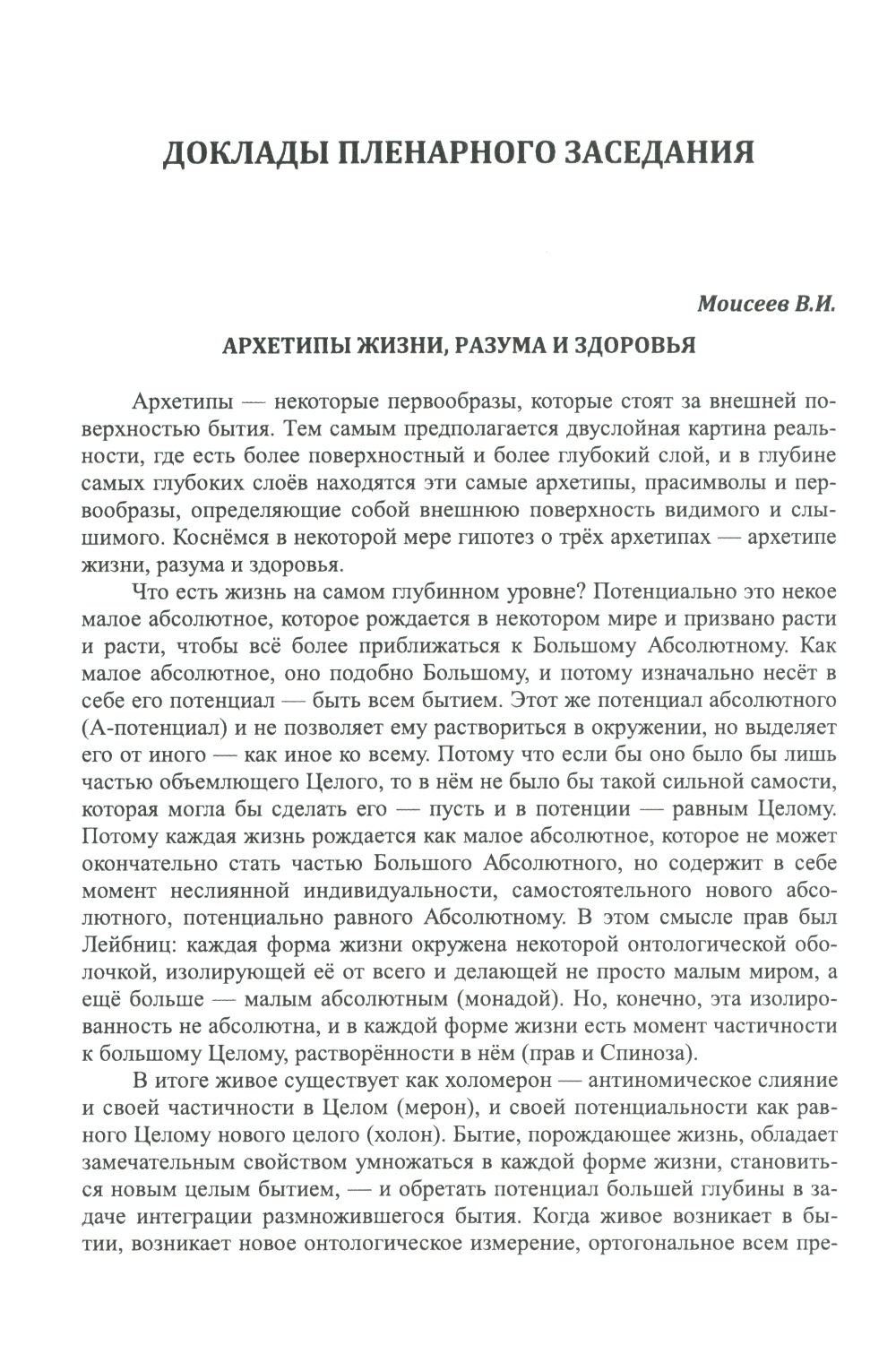 ДОКЛАДЫ ПЛЕНАРНОГО ЗАСЕДАНИЯ

Моисеев В.И.

АРХЕТИПЫ ЖИЗНИ, РАЗУМА И ЗДОРОВЬЯ

Архетипы — некоторые первообразы, которые стоят за внешней поверхностью бытия. Тем самым предполагается двуслойная картина реальности, где есть более поверхностный и более глубокий слой, и в глубине самых глубоких слоёв находятся эти самые архетипы, прасимволы и первообразы, определяющие собой внешнюю поверхность видимого и слышимого. Коснёмся в некоторой мере гипотез о трёх архетипах — архетипе жизни, разума и здоровья.

Что есть жизнь на самом глубинном уровне? Потенциально это некое малое абсолютное, которое рождается в некотором мире и призвано расти и расти, чтобы всё более приближаться к Большому Абсолютному. Как малое абсолютное, оно подобно Большому, и потому изначально несёт в себе его потенциал — быть всем бытием. Этот же потенциал абсолютного (А-потенциал) и не позволяет ему раствориться в окружении, но выделяет его от иного — как иное ко всему. Потому что если бы оно было бы лишь частью объемлющего Целого, то в нём не было бы такой сильной самости, которая могла бы сделать его — пусть и в потенции — равным Целому. Потому каждая жизнь рождается как малое абсолютное, которое не может окончательно стать частью Большого Абсолютного, но содержит в себе момент неслиянной индивидуальности, самостоятельного нового абсолютного, потенциально равного Абсолютному. В этом смысле прав был Лейбниц: каждая форма жизни окружена некоторой онтологической оболочкой, изолирующей её от всего и делающей не просто малым миром, а ещё больше — малым абсолютным (монадой). Но, конечно, эта изолированность не абсолютна, и в каждой форме жизни есть момент частичности к большому Целому, растворённости в нём (прав и Спиноза).

В итоге живое существует как холомерон — антиномическое слияние и своей частичности в Целом (мерон), и своей потенциальности как равного Целому нового целого (холон). Бытие, порождающее жизнь, обладает замечательным свойством умножаться в каждой форме жизни, становиться новым целым бытием, — и обретать потенциал большей глубины в задаче интеграции размножившегося бытия. Когда живое возникает в бытии, возникает новое онтологическое измерение, ортогональное всем пре-